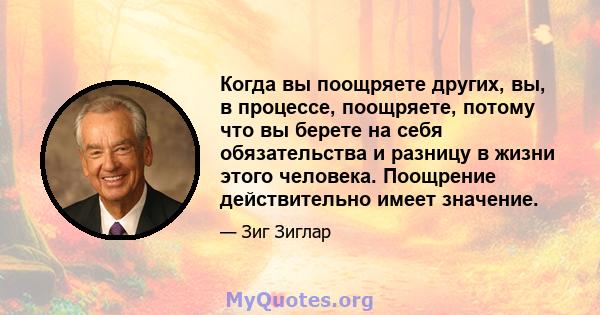 Когда вы поощряете других, вы, в процессе, поощряете, потому что вы берете на себя обязательства и разницу в жизни этого человека. Поощрение действительно имеет значение.

— Зиг Зиглар

MyQuotes.org